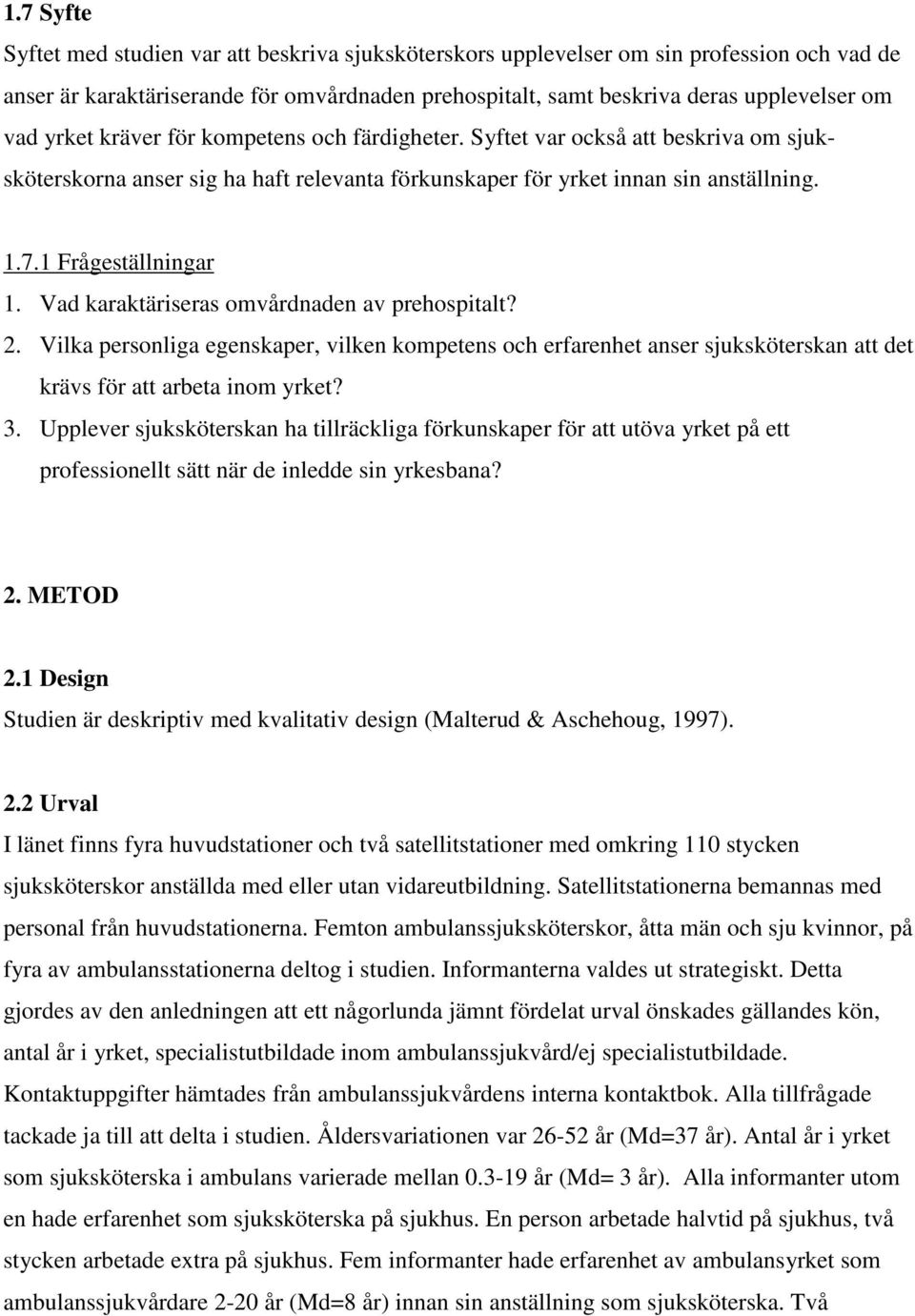 1.7 Syfte

Syftet med studien var att beskriva sjuksköterskors upplevelser om sin profession och vad de anser är karaktäriserande för omvårdnaden prehospitalt, samt beskriva deras upplevelser om vad yrket kräver för kompetens och färdigheter. Syftet var också att beskriva om sjuksköterskorna anser sig ha haft relevanta förkunskaper för yrket innan sin anställning.

1.7.1 Frågeställningar

1. Vad karaktäriseras omvårdnaden av prehospitalt?

2. Vilka personliga egenskaper, vilken kompetens och erfarenhet anser sjuksköterskan att det krävs för att arbeta inom yrket?

3. Upplever sjuksköterskan ha tillräckliga förkunskaper för att utöva yrket på ett professionellt sätt när de inledde sin yrkesbana?

2. METOD

2.1 Design

Studien är deskriptiv med kvalitativ design (Malterud & Aschehoug, 1997).

2.2 Urval

I länet finns fyra huvudstationer och två satellitstationer med omkring 110 stycken sjuksköterskor anställda med eller utan vidareutbildning. Satellitstationerna bemannas med personal från huvudstationerna. Femton ambulanssjuksköterskor, åtta män och sju kvinnor, på fyra av ambulansstationerna deltog i studien. Informanterna valdes ut strategiskt. Detta gjordes av den anledningen att ett någorlunda jämnt fördelat urval önskades gällandes kön, antal år i yrket, specialistutbildade inom ambulanssjukvård/ej specialistutbildade. Kontaktuppgifter hämtades från ambulanssjukvårdens interna kontaktbok. Alla tillfrågade tackade ja till att delta i studien. Åldersvariationen var 26-52 år (Md=37 år). Antal år i yrket som sjuksköterska i ambulans varierade mellan 0.3-19 år (Md= 3 år). Alla informanter utom en hade erfarenhet som sjuksköterska på sjukhus. En person arbetade halvtid på sjukhus, två stycken arbetade extra på sjukhus. Fem informanter hade erfarenhet av ambulansyrket som ambulanssjukvårdare 2-20 år (Md=8 år) innan sin anställning som sjuksköterska. Två